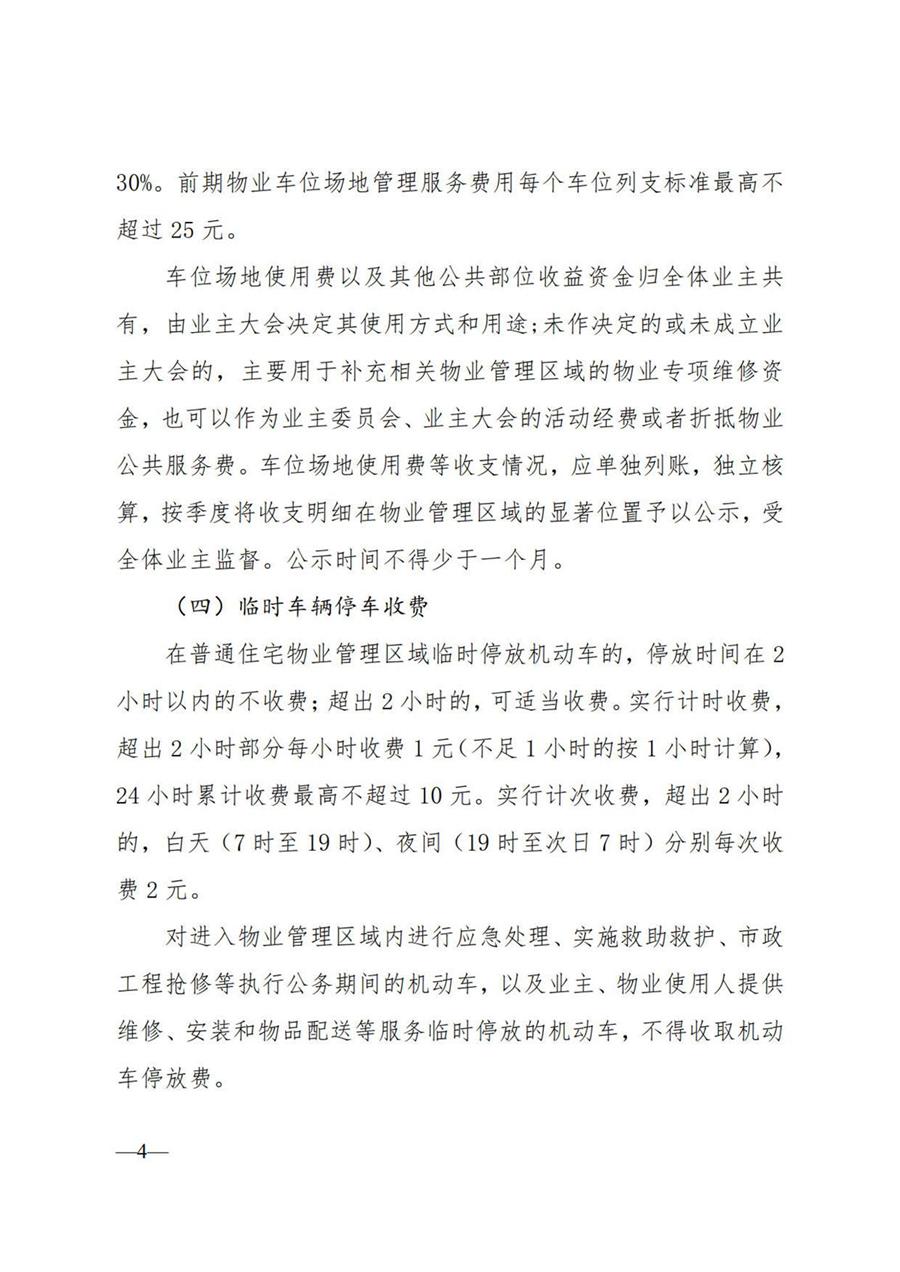 30%。前期物业车位场地管理服务费用每个车位列支标准最高不超过 25 元。

车位场地使用费以及其他公共部位收益资金归全体业主共有，由业主大会决定其使用方式和用途；未作决定的或未成立业主大会的，主要用于补充相关物业管理区域的物业专项维修资金，也可以作为业主委员会、业主大会的活动经费或者折抵物业公共服务费。车位场地使用费等收支情况，应单独列账，独立核算，按季度将收支明细在物业管理区域的显著位置予以公示，受全体业主监督。公示时间不得少于一个月。

（四）临时车辆停车收费

在普通住宅物业管理区域临时停放机动车的，停放时间在 2 小时以内的不收费；超出 2 小时的，可适当收费。实行计时收费，超出 2 小时部分每小时收费 1 元（不足 1 小时的按 1 小时计算），24 小时累计收费最高不超过 10 元。实行计次收费，超出 2 小时的，白天（7 时至 19 时）、夜间（19 时至次日 7 时）分别每次收费 2 元。

对进入物业管理区域内进行应急处理、实施救助救护、市政工程抢修等执行公务期间的机动车，以及业主、物业使用人提供维修、安装和物品配送等服务临时停放的机动车，不得收取机动车停放费。

—4—